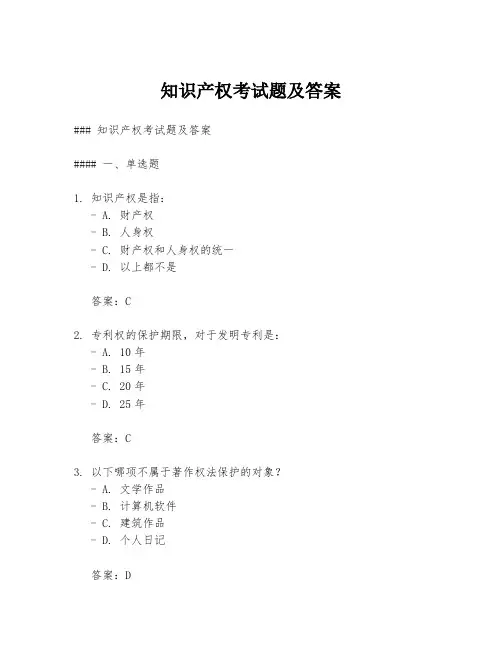 知识产权考试题及答案

### 知识产权考试题及答案

#### 一、单选题

1. 知识产权是指：
- A. 财产权
- B. 人身权
- C. 财产权和人身权的统一
- D. 以上都不是

答案：C

2. 专利权的保护期限，对于发明专利是：
- A. 10 年
- B. 15 年
- C. 20 年
- D. 25 年

答案：C

3. 以下哪项不属于著作权法保护的对象？
- A. 文学作品
- B. 计算机软件
- C. 建筑作品
- D. 个人日记

答案：D